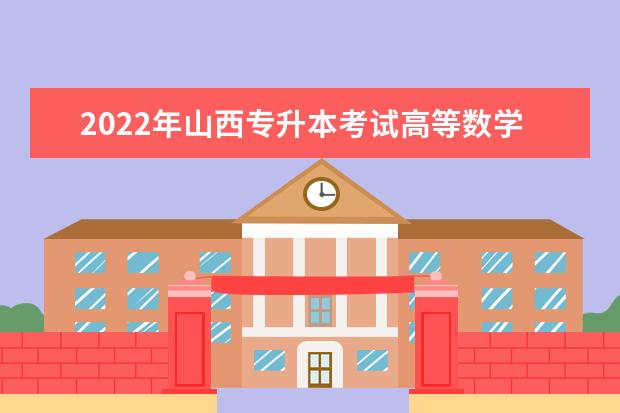 2022年山西专升本考试高等数学